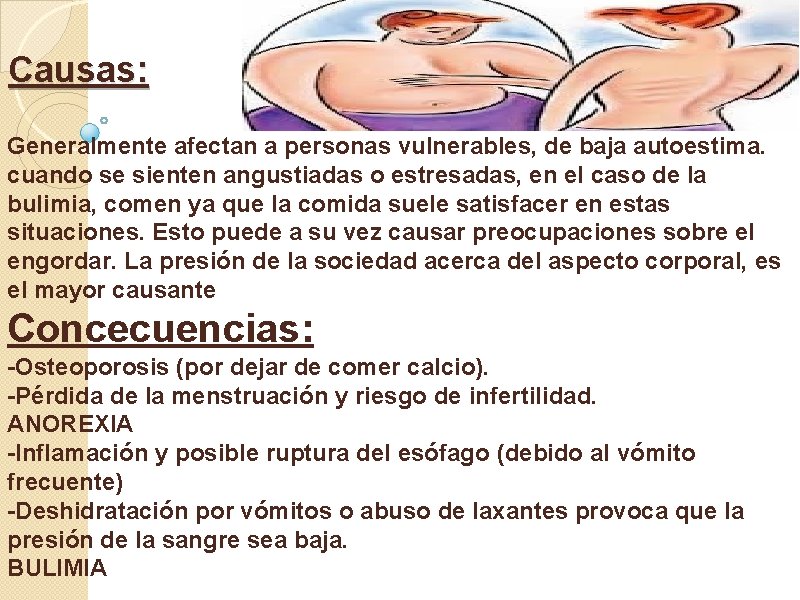 Causas:

Generalmente afectan a personas vulnerables, de baja autoestima. cuando se sienten angustiadas o estresadas, en el caso de la bulimia, comen ya que la comida suele satisfacer en estas situaciones. Esto puede a su vez causar preocupaciones sobre el engordar. La presión de la sociedad acerca del aspecto corporal, es el mayor causante

Concecuencias:

-Osteoporosis (por dejar de comer calcio).
-Pérdida de la menstruación y riesgo de infertilidad.
ANOREXIA
-Inflamación y posible ruptura del esófago (debido al vómito frecuente)
-Deshidratación por vómitos o abuso de laxantes provoca que la presión de la sangre sea baja.
BULIMIA